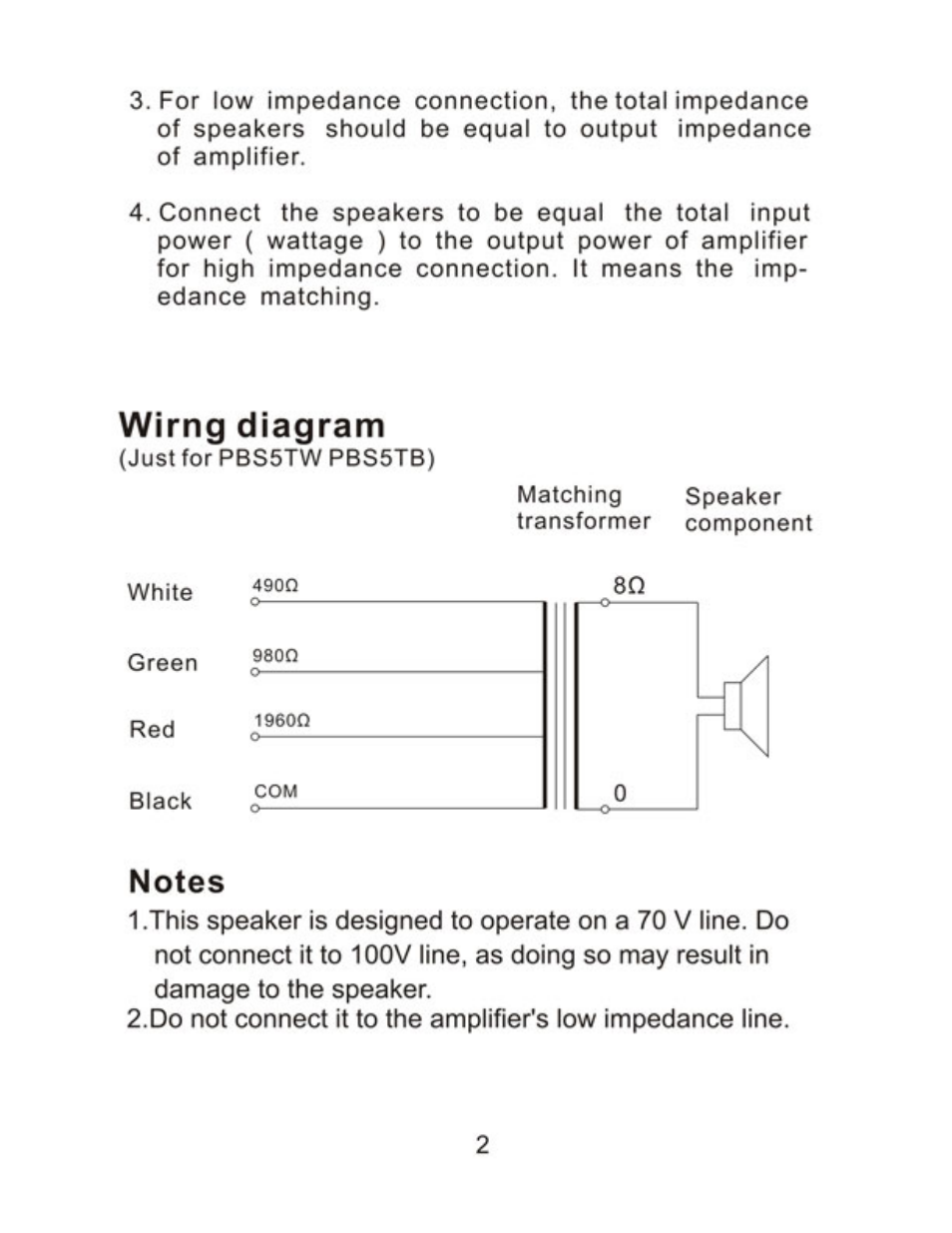 3. For low impedance connection, the total impedance of speakers should be equal to output impedance of amplifier.

4. Connect the speakers to be equal the total input power ( wattage ) to the output power of amplifier for high impedance connection. It means the impedance matching.

Wirng diagram
(Just for PBS5TW PBS5TB)

Matching transformer

Speaker component

White
490Ω

Green
980Ω

Red
1960Ω

Black
COM

8Ω

0

Notes
1.This speaker is designed to operate on a 70 V line. Do not connect it to 100V line, as doing so may result in damage to the speaker.
2.Do not connect it to the amplifier's low impedance line.

2